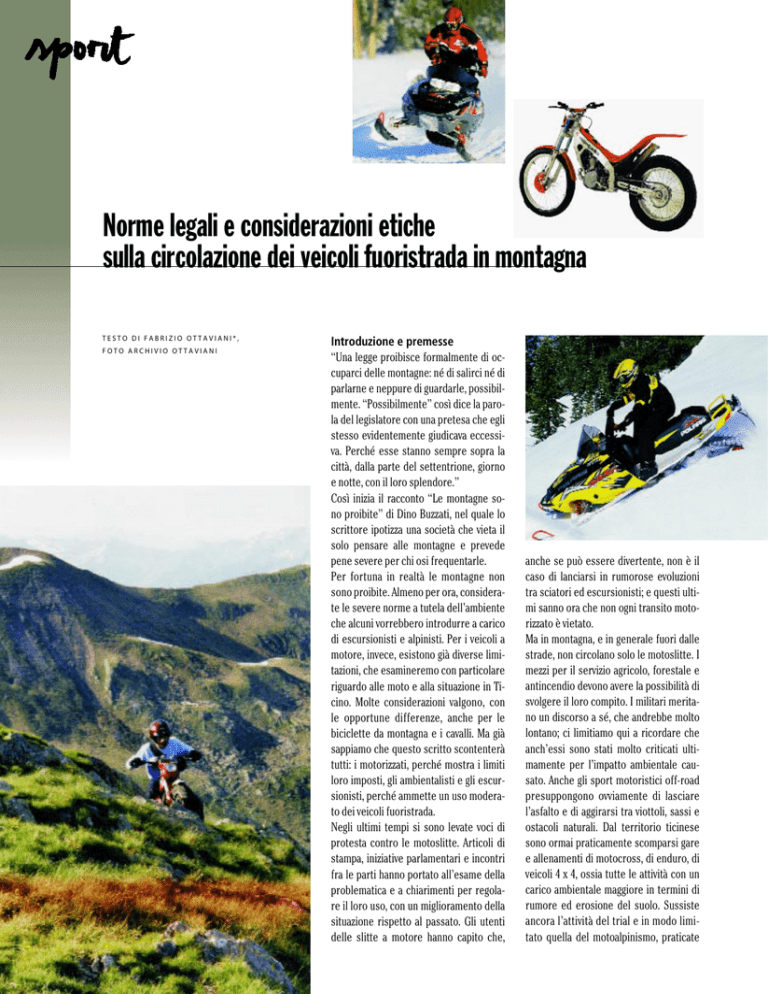 sport

Norme legali e considerazioni etiche sulla circolazione dei veicoli fuoristrada in montagna

TESTO DI FABRIZIO OTTAVIANI*, FOTO ARCHIVIO OTTAVIANI

Introduzione e premesse

"Una legge proibisce formalmente di occuparci delle montagne: né di salirci né di parlarne e neppure di guardarle, possibilmente. "Possibilmente" così dice la parola del legislatore con una pretesa che egli stesso evidentemente giudicava eccessiva. Perché esse stanno sempre sopra la città, dalla parte del settentrione, giorno e notte, con il loro splendore."

Così inizia il racconto "Le montagne sono proibite" di Dino Buzzati, nel quale lo scrittore ipotizza una società che vieta il solo pensare alle montagne e prevede pene severe per chi osi frequentarle.

Per fortuna in realtà le montagne non sono proibite. Almeno per ora, considerate le severe norme a tutela dell'ambiente che alcuni vorrebbero introdurre a carico di escursionisti e alpinisti. Per i veicoli a motore, invece, esistono già diverse limitazioni, che esamineremo con particolare riguardo alle moto e alla situazione in Ticino. Molte considerazioni valgono, con le opportune differenze, anche per le biciclette da montagna e i cavalli. Ma già sappiamo che questo scritto scontenterà tutti: i motorizzati, perché mostra i limiti loro imposti, gli ambientalisti e gli escursionisti, perché ammette un uso moderato dei veicoli fuoristrada.

Negli ultimi tempi si sono levate voci di protesta contro le motoslitte. Articoli di stampa, iniziative parlamentari e incontri fra le parti hanno portato all'esame della problematica e a chiarimenti per regolare il loro uso, con un miglioramento della situazione rispetto al passato. Gli utenti delle slitte a motore hanno capito che, anche se può essere divertente, non è il caso di lanciarsi in rumorose evoluzioni tra sciatori ed escursionisti; e questi ultimi sanno ora che non ogni transito motorizzato è vietato.

Ma in montagna, e in generale fuori dalle strade, non circolano solo le motoslitte. I mezzi per il servizio agricolo, forestale e antincendio devono avere la possibilità di svolgere il loro compito. I militari meritano un discorso a sé, che andrebbe molto lontano; ci limitiamo qui a ricordare che anch'essi sono stati molto criticati ultimamente per l'impatto ambientale causato. Anche gli sport motoristici off-road presuppongono ovviamente di lasciare l'asfalto e di aggirarsi tra viottoli, sassi e ostacoli naturali. Dal territorio ticinese sono ormai praticamente scomparsi gare e allenamenti di motocross, di enduro, di veicoli 4 x 4, ossia tutte le attività con un carico ambientale maggiore in termini di rumore ed erosione del suolo. Sussiste ancora l'attività del trial e in modo limitato quella del motoalpinismo, praticate